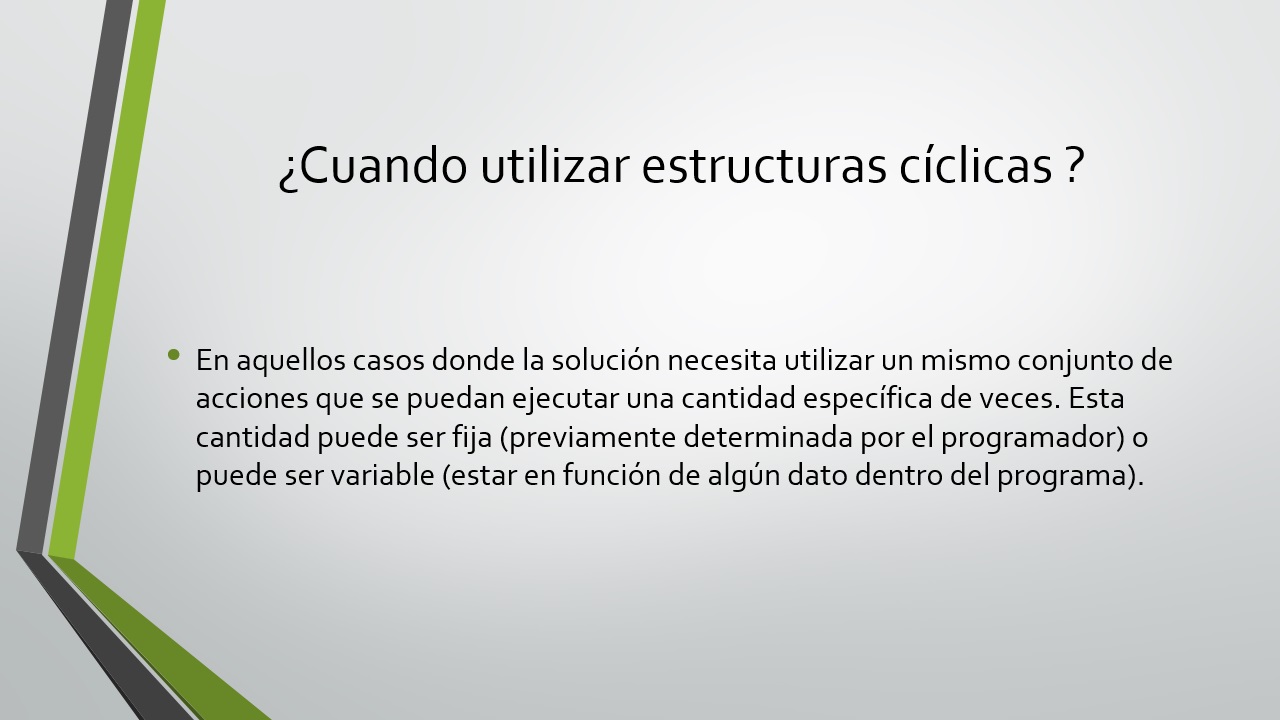 ¿Cuando utilizar estructuras cíclicas ?

• En aquellos casos donde la solución necesita utilizar un mismo conjunto de acciones que se puedan ejecutar una cantidad específica de veces. Esta cantidad puede ser fija (previamente determinada por el programador) o puede ser variable (estar en función de algún dato dentro del programa).